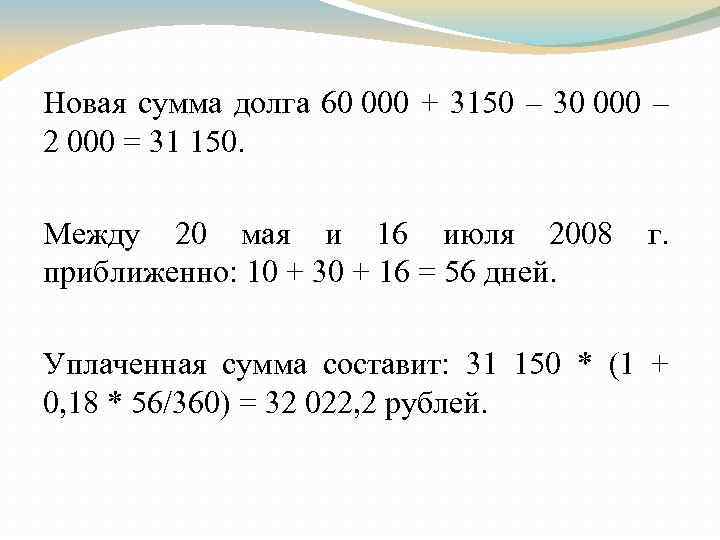 Новая сумма долга 60 000 + 3150 – 30 000 – 2 000 = 31 150.

Между 20 мая и 16 июля 2008 г. приближенно: 10 + 30 + 16 = 56 дней.

Уплаченная сумма составит: 31 150 * (1 + 0,18 * 56/360) = 32 022,2 рублей.